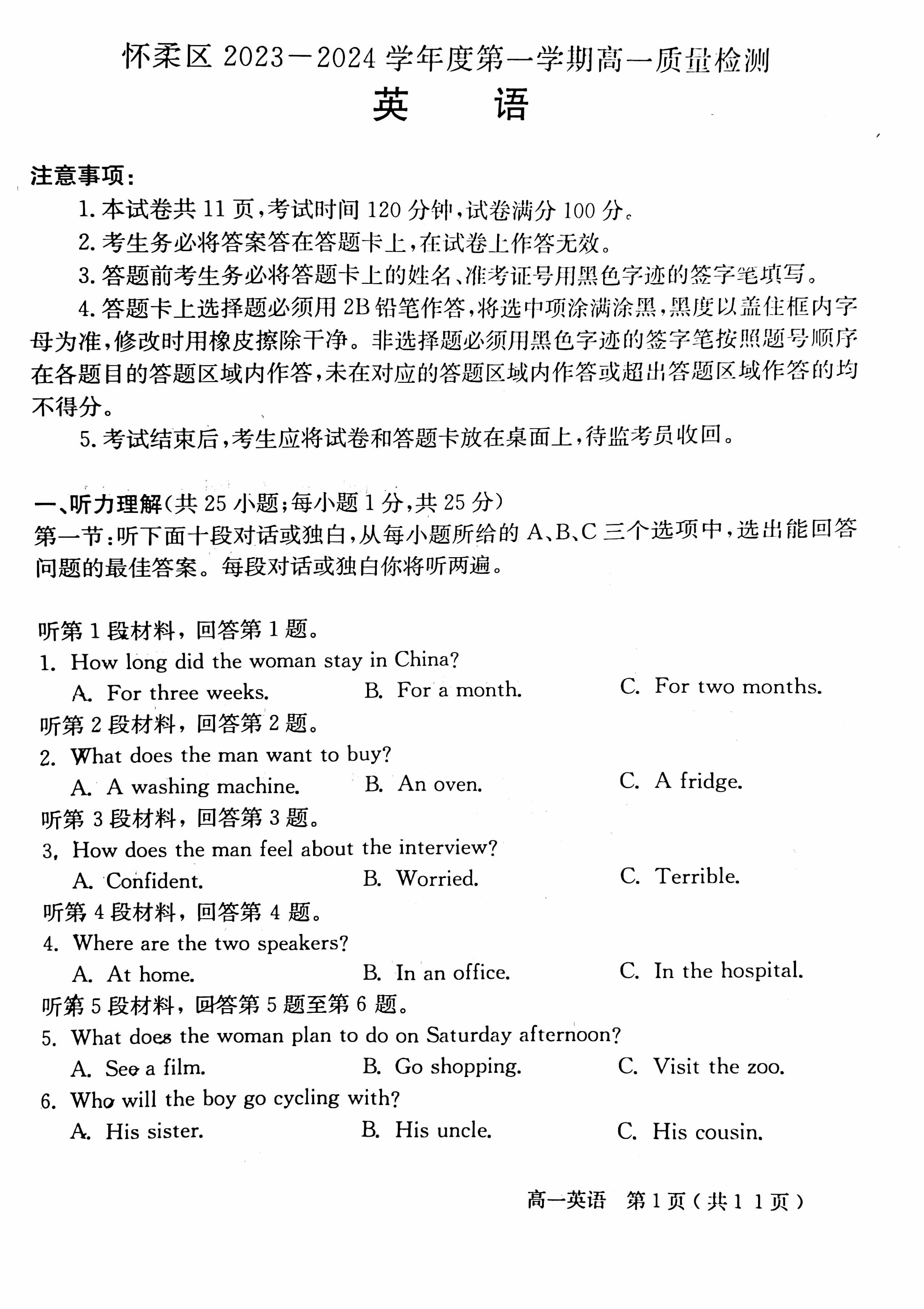 怀柔区 2023－2024 学年度第一学期高一质量检测

英　语

注意事项：

1. 本试卷共 11 页，考试时间 120 分钟，试卷满分 100 分。

2. 考生务必将答案答在答题卡上，在试卷上作答无效。

3. 答题前考生务必将答题卡上的姓名、准考证号用黑色字迹的签字笔填写。

4. 答题卡上选择题必须用 2B 铅笔作答，将选中项涂满涂黑，黑度以盖住框内字母为准，修改时用橡皮擦除干净。非选择题必须用黑色字迹的签字笔按照题号顺序在各题目的答题区域内作答，未在对应的答题区域内作答或超出答题区域作答的均不得分。

5. 考试结束后，考生应将试卷和答题卡放在桌面上，待监考员收回。

一、听力理解（共 25 小题；每小题 1 分，共 25 分）

第一节：听下面十段对话或独白，从每小题所给的 A、B、C 三个选项中，选出能回答问题的最佳答案。每段对话或独白你将听两遍。

听第 1 段材料，回答第 1 题。

1. How long did the woman stay in China?

A. For three weeks.　B. For a month.　C. For two months.

听第 2 段材料，回答第 2 题。

2. What does the man want to buy?

A. A washing machine.　B. An oven.　C. A fridge.

听第 3 段材料，回答第 3 题。

3. How does the man feel about the interview?

A. Confident.　B. Worried.　C. Terrible.

听第 4 段材料，回答第 4 题。

4. Where are the two speakers?

A. At home.　B. In an office.　C. In the hospital.

听第 5 段材料，回答第 5 题至第 6 题。

5. What does the woman plan to do on Saturday afternoon?

A. See a film.　B. Go shopping.　C. Visit the zoo.

6. Who will the boy go cycling with?

A. His sister.　B. His uncle.　C. His cousin.

高一英语　第 1 页（共 1 1 页）